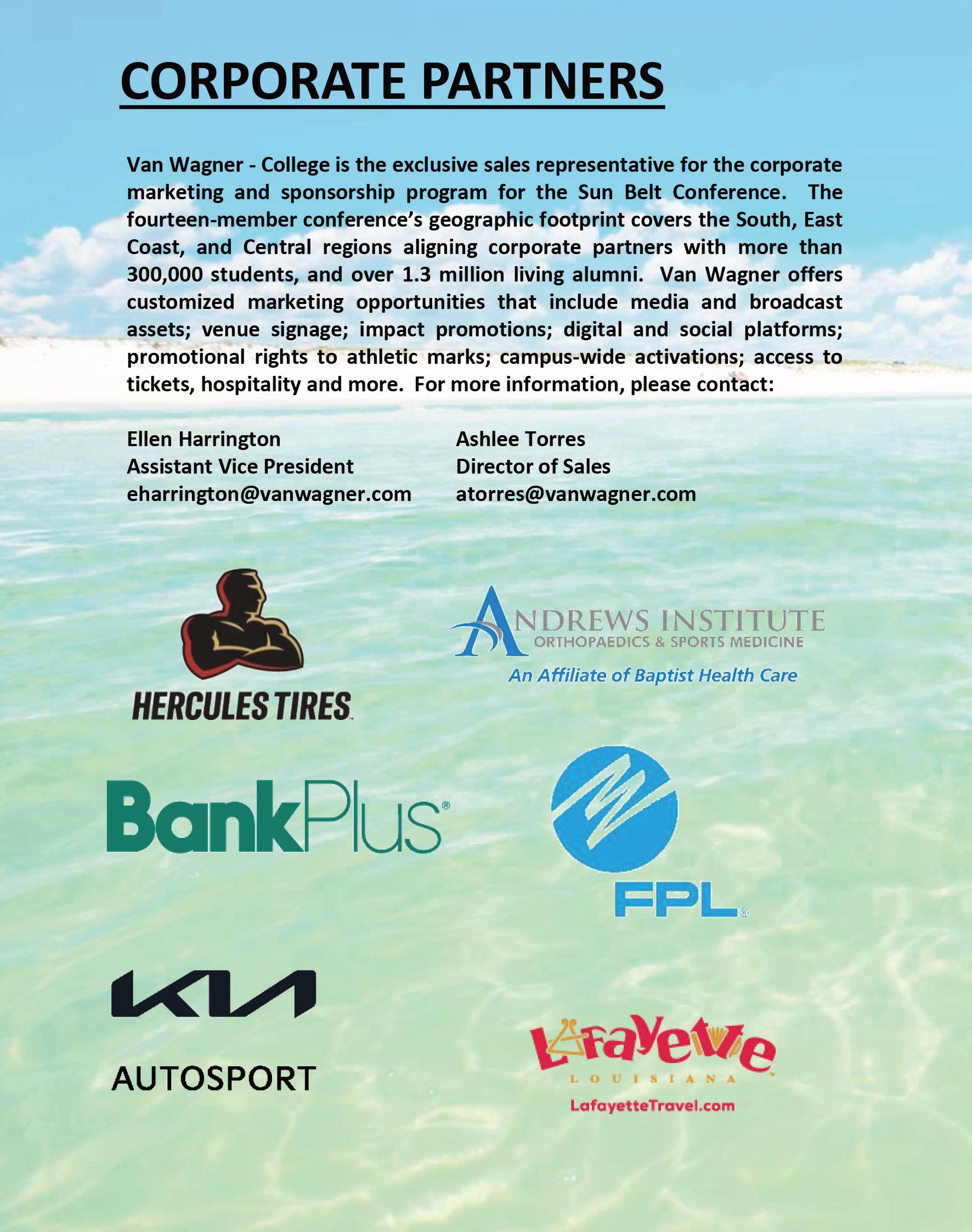 CORPORATE PARTNERS

Van Wagner - College is the exclusive sales representative for the corporate marketing and sponsorship program for the Sun Belt Conference. The fourteen-member conference's geographic footprint covers the South, East Coast, and Central regions aligning corporate partners with more than 300,000 students, and over 1.3 million living alumni. Van Wagner offers customized marketing opportunities that include media and broadcast assets; venue signage; impact promotions; digital and social platforms; promotional rights to athletic marks; campus-wide activations; access to tickets, hospitality and more. For more information, please contact:

Ellen Harrington
Assistant Vice President
eharrington@vanwagner.com

Ashlee Torres
Director of Sales
atorres@vanwagner.com

HERCULES TIRES

ANDREWS INSTITUTE
ORTHOPAEDICS & SPORTS MEDICINE
An Affiliate of Baptist Health Care

BankPlus

FPL

KIA
AUTOSPORT

Lafayette
LOUISIANA
LafayetteTravel.com